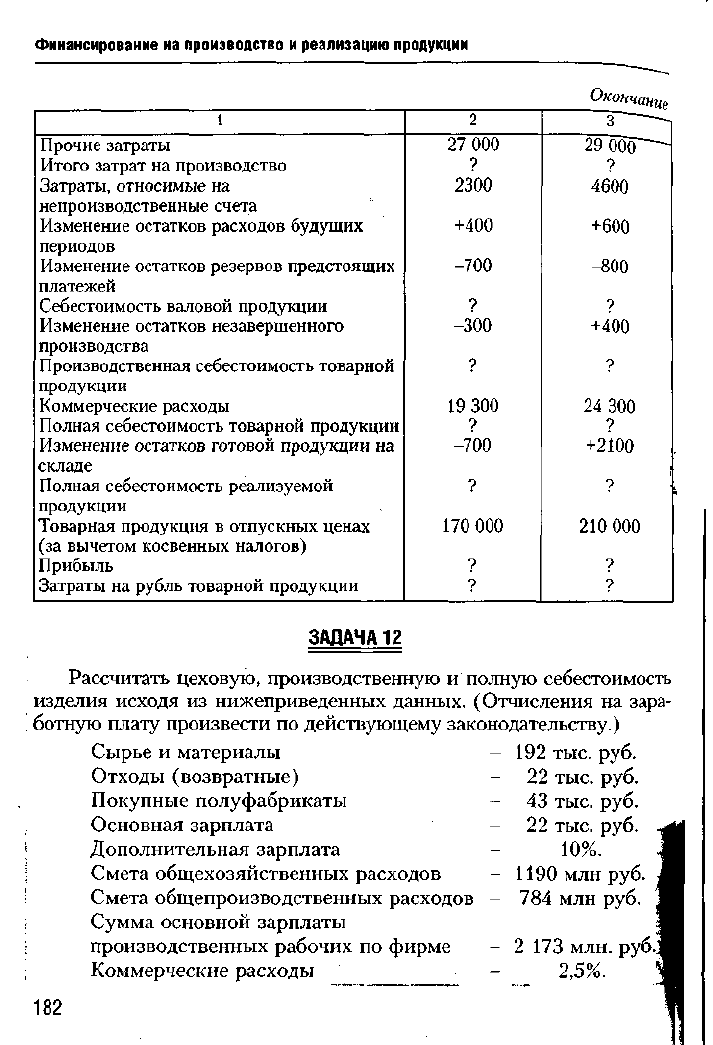 Финансирование на производство и реализацию продукции

Окончание

| 1 | 2 | 3 |
|---|---|---|
| Прочие затраты | 27 000 | 29 000 |
| Итого затрат на производство | ? | ? |
| Затраты, относимые на непроизводственные счета | 2300 | 4600 |
| Изменение остатков расходов будущих периодов | +400 | +600 |
| Изменение остатков резервов предстоящих платежей | –700 | –800 |
| Себестоимость валовой продукции | ? | ? |
| Изменение остатков незавершенного производства | –300 | +400 |
| Производственная себестоимость товарной продукции | ? | ? |
| Коммерческие расходы | 19 300 | 24 300 |
| Полная себестоимость товарной продукции | ? | ? |
| Изменение остатков готовой продукции на складе | –700 | +2100 |
| Полная себестоимость реализуемой продукции | ? | ? |
| Товарная продукция в отпускных ценах (за вычетом косвенных налогов) | 170 000 | 210 000 |
| Прибыль | ? | ? |
| Затраты на рубль товарной продукции | ? | ? |

ЗАДАЧА 12

Рассчитать цеховую, производственную и полную себестоимость изделия исходя из нижеприведенных данных. (Отчисления на заработную плату произвести по действующему законодательству.)

Сырье и материалы – 192 тыс. руб.
Отходы (возвратные) – 22 тыс. руб.
Покупные полуфабрикаты – 43 тыс. руб.
Основная зарплата – 22 тыс. руб.
Дополнительная зарплата – 10%.
Смета общехозяйственных расходов – 1190 млн руб.
Смета общепроизводственных расходов – 784 млн руб.
Сумма основной зарплаты производственных рабочих по фирме – 2 173 млн. руб.
Коммерческие расходы – 2,5%.

182